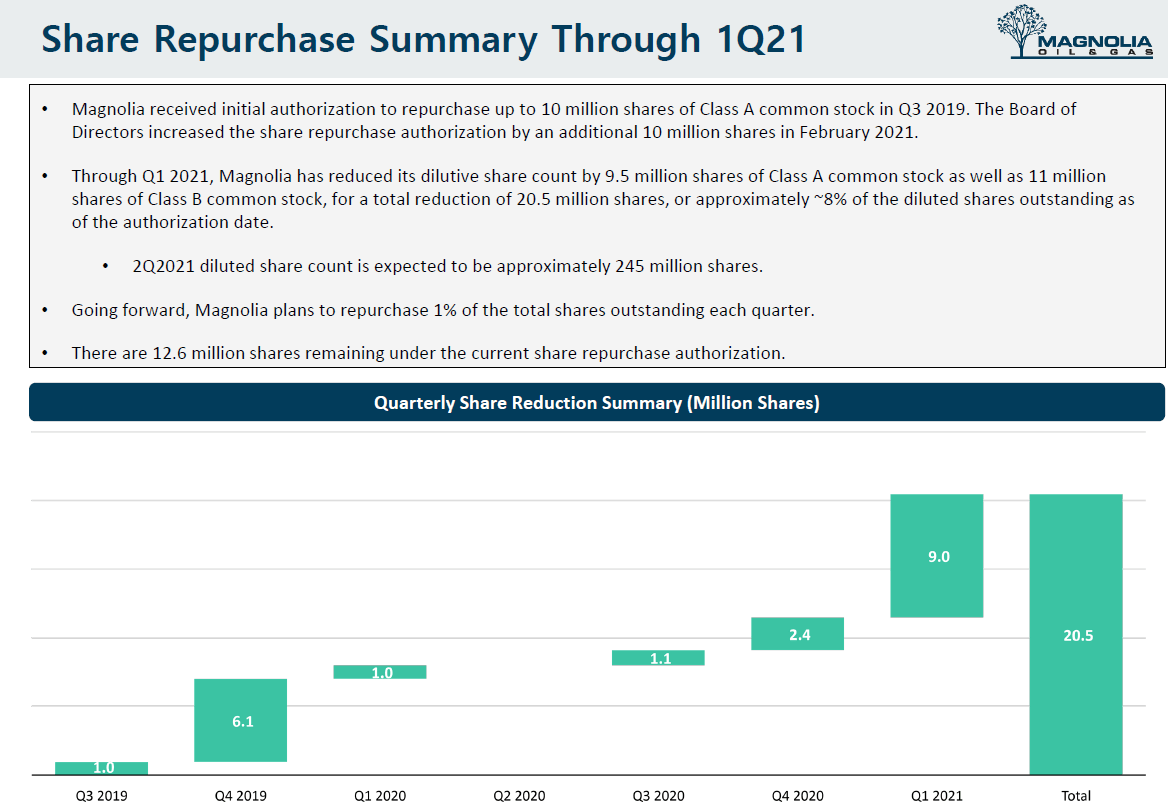 Share Repurchase Summary Through 1Q21

MAGNOLIA OIL & GAS

• Magnolia received initial authorization to repurchase up to 10 million shares of Class A common stock in Q3 2019. The Board of Directors increased the share repurchase authorization by an additional 10 million shares in February 2021.

• Through Q1 2021, Magnolia has reduced its dilutive share count by 9.5 million shares of Class A common stock as well as 11 million shares of Class B common stock, for a total reduction of 20.5 million shares, or approximately ~8% of the diluted shares outstanding as of the authorization date.

• 2Q2021 diluted share count is expected to be approximately 245 million shares.

• Going forward, Magnolia plans to repurchase 1% of the total shares outstanding each quarter.

• There are 12.6 million shares remaining under the current share repurchase authorization.

Quarterly Share Reduction Summary (Million Shares)

1.0
6.1
1.0
1.1
2.4
9.0
20.5

Q3 2019 Q4 2019 Q1 2020 Q2 2020 Q3 2020 Q4 2020 Q1 2021 Total